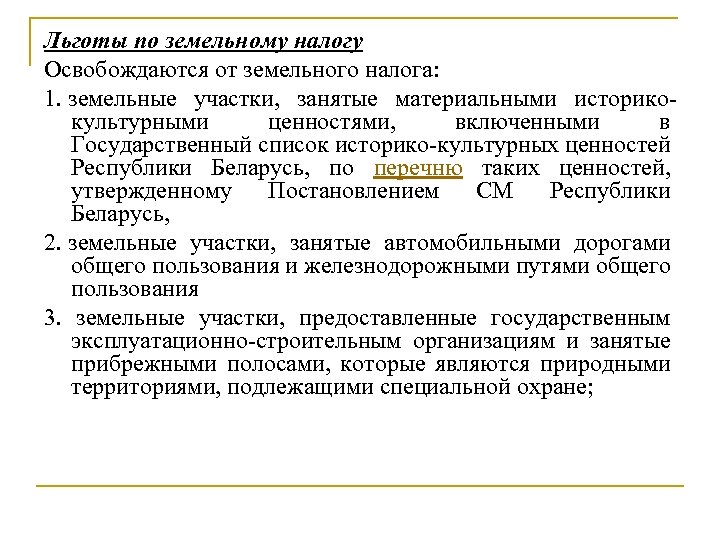 Льготы по земельному налогу

Освобождаются от земельного налога:

1. земельные участки, занятые материальными историко-культурными ценностями, включенными в Государственный список историко-культурных ценностей Республики Беларусь, по перечню таких ценностей, утвержденному Постановлением СМ Республики Беларусь,

2. земельные участки, занятые автомобильными дорогами общего пользования и железнодорожными путями общего пользования

3. земельные участки, предоставленные государственным эксплуатационно-строительным организациям и занятые прибрежными полосами, которые являются природными территориями, подлежащими специальной охране;